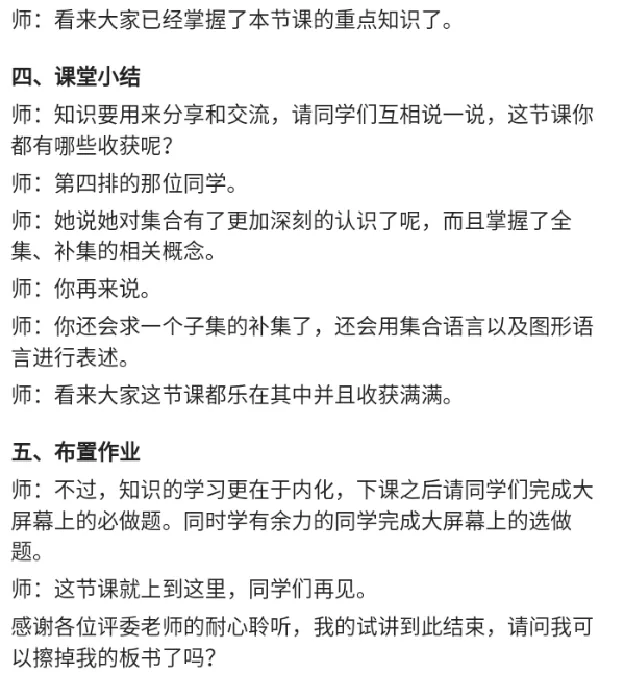 师：看来大家已经掌握了本节课的重点知识了。

四、课堂小结

师：知识要用来分享和交流，请同学们互相说一说，这节课你都有哪些收获呢？

师：第四排的那位同学。

师：她说她对集合有了更加深刻的认识了呢，而且掌握了全集、补集的相关概念。

师：你再来说。

师：你还会求一个子集的补集了，还会用集合语言以及图形语言进行表述。

师：看来大家这节课都乐在其中并且收获满满。

五、布置作业

师：不过，知识的学习更在于内化，下课之后请同学们完成大屏幕上的必做题。同时学有余力的同学完成大屏幕上的选做题。

师：这节课就上到这里，同学们再见。

感谢各位评委老师的耐心聆听，我的试讲到此结束，请问我可以擦掉我的板书了吗？